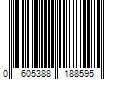 0 605388 188595